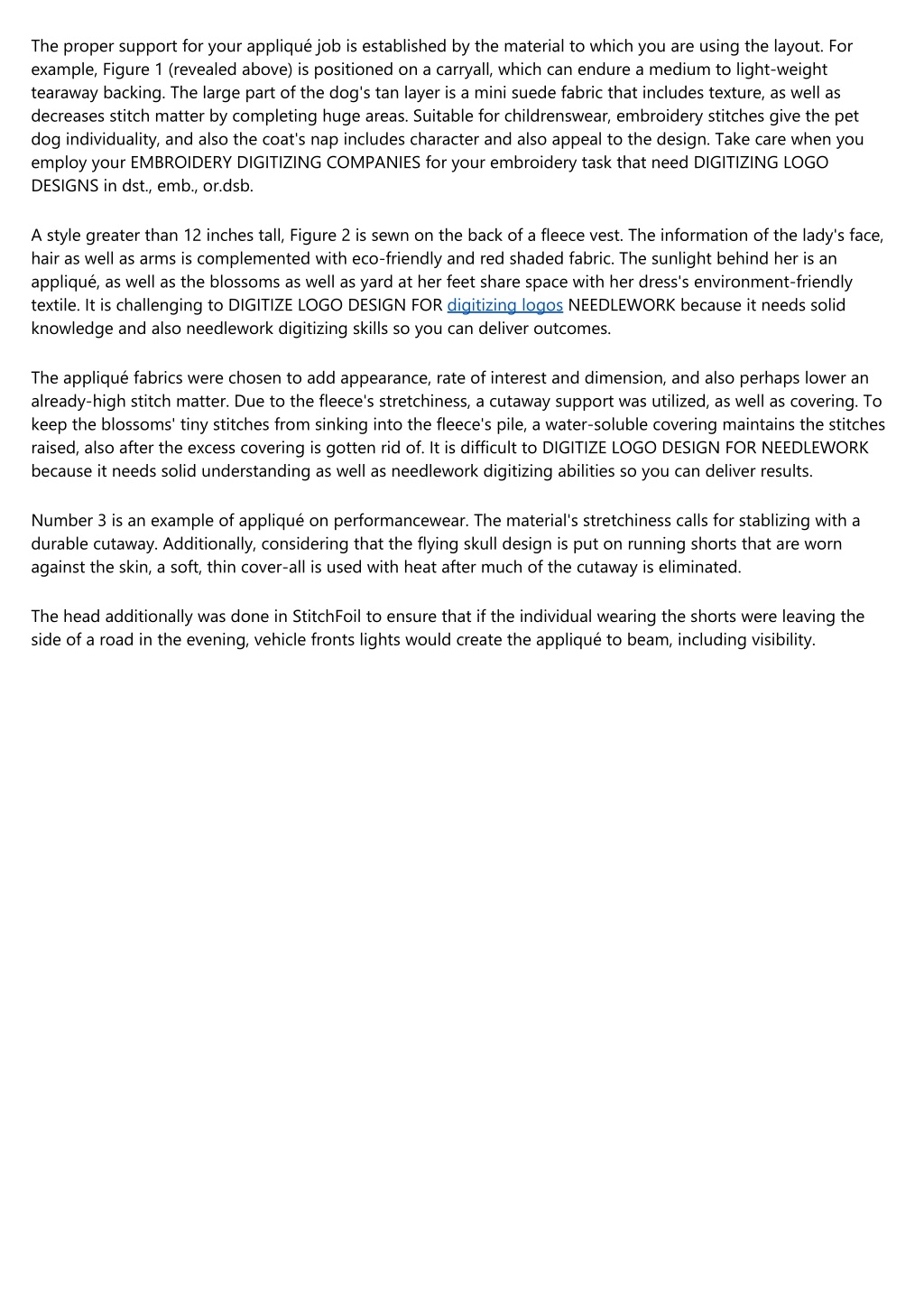 The proper support for your appliqué job is established by the material to which you are using the layout. For example, Figure 1 (revealed above) is positioned on a carryall, which can endure a medium to light-weight tearaway backing. The large part of the dog's tan layer is a mini suede fabric that includes texture, as well as decreases stitch matter by completing huge areas. Suitable for childrenswear, embroidery stitches give the pet dog individuality, and also the coat's nap includes character and also appeal to the design. Take care when you employ your EMBROIDERY DIGITIZING COMPANIES for your embroidery task that need DIGITIZING LOGO DESIGNS in dst., emb., or.dsb.

A style greater than 12 inches tall, Figure 2 is sewn on the back of a fleece vest. The information of the lady's face, hair as well as arms is complemented with eco-friendly and red shaded fabric. The sunlight behind her is an appliqué, as well as the blossoms as well as yard at her feet share space with her dress's environment-friendly textile. It is challenging to DIGITIZE LOGO DESIGN FOR digitizing logos NEEDLEWORK because it needs solid knowledge and also needlework digitizing skills so you can deliver outcomes.

The appliqué fabrics were chosen to add appearance, rate of interest and dimension, and also perhaps lower an already-high stitch matter. Due to the fleece's stretchiness, a cutaway support was utilized, as well as covering. To keep the blossoms' tiny stitches from sinking into the fleece's pile, a water-soluble covering maintains the stitches raised, also after the excess covering is gotten rid of. It is difficult to DIGITIZE LOGO DESIGN FOR NEEDLEWORK because it needs solid understanding as well as needlework digitizing abilities so you can deliver results.

Number 3 is an example of appliqué on performancewear. The material's stretchiness calls for stablizing with a durable cutaway. Additionally, considering that the flying skull design is put on running shorts that are worn against the skin, a soft, thin cover-all is used with heat after much of the cutaway is eliminated.

The head additionally was done in StitchFoil to ensure that if the individual wearing the shorts were leaving the side of a road in the evening, vehicle fronts lights would create the appliqué to beam, including visibility.